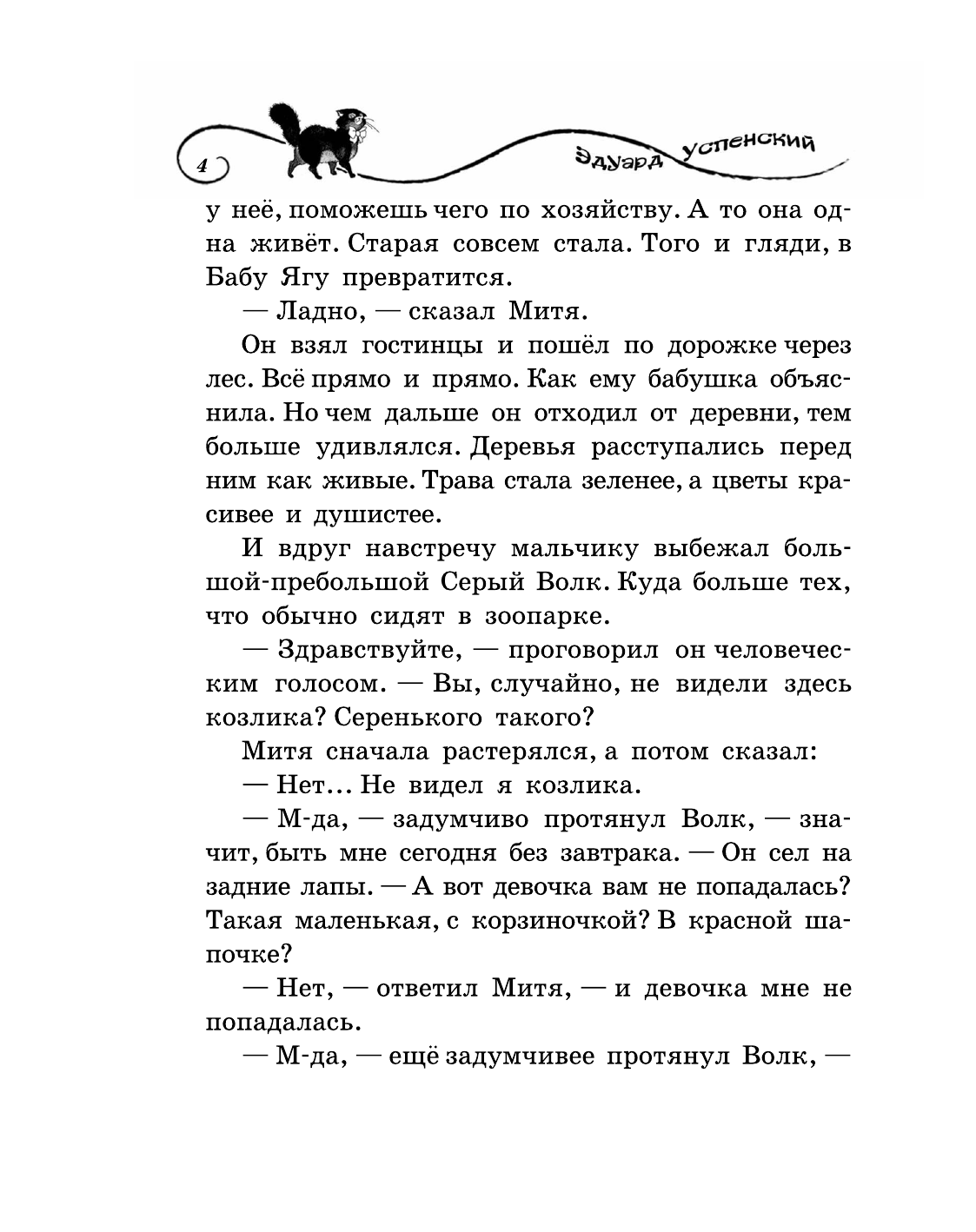 4

Эдуард Успенский

у неё, поможешь чего по хозяйству. А то она одна живёт. Старая совсем стала. Того и гляди, в Бабу Ягу превратится.

— Ладно, — сказал Митя.

Он взял гостинцы и пошёл по дорожке через лес. Всё прямо и прямо. Как ему бабушка объяснила. Но чем дальше он отходил от деревни, тем больше удивлялся. Деревья расступались перед ним как живые. Трава стала зеленее, а цветы красивее и душистее.

И вдруг навстречу мальчику выбежал большой-пребольшой Серый Волк. Куда больше тех, что обычно сидят в зоопарке.

— Здравствуйте, — проговорил он человеческим голосом. — Вы, случайно, не видели здесь козлика? Серенького такого?

Митя сначала растерялся, а потом сказал:

— Нет... Не видел я козлика.

— М-да, — задумчиво протянул Волк, — значит, быть мне сегодня без завтрака. — Он сел на задние лапы. — А вот девочка вам не попадалась? Такая маленькая, с корзиночкой? В красной шапочке?

— Нет, — ответил Митя, — и девочка мне не попадалась.

— М-да, — ещё задумчивее протянул Волк, —